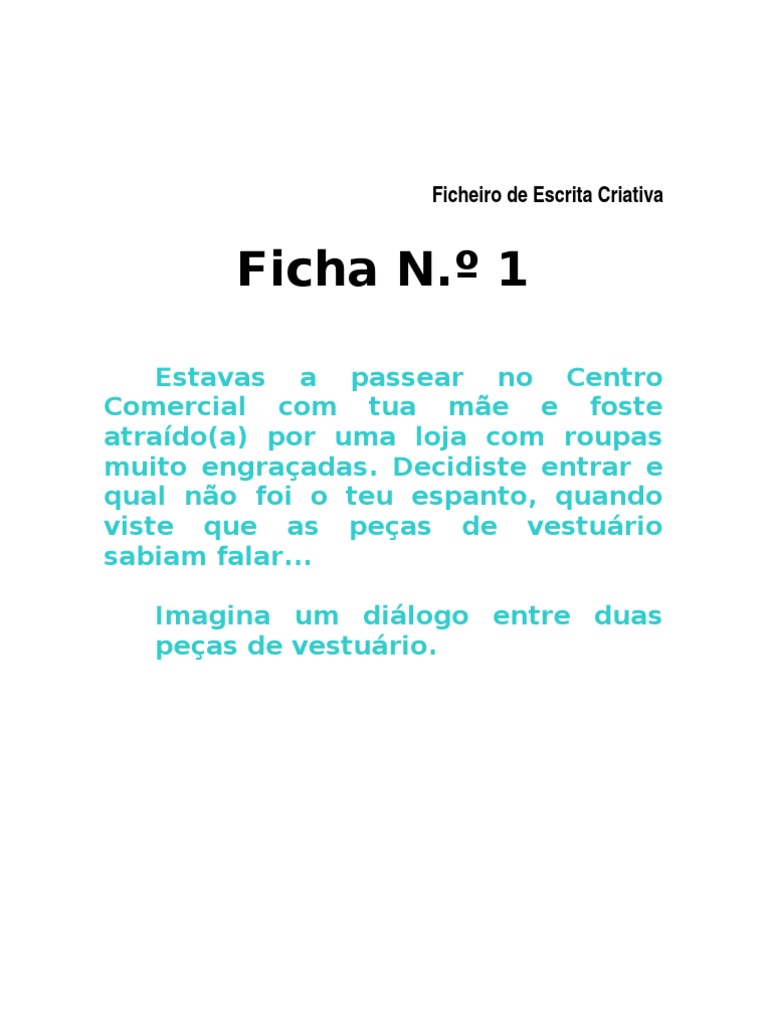 Ficheiro de Escrita Criativa

Ficha N.º 1

Estavas a passear no Centro Comercial com tua mãe e foste atraído(a) por uma loja com roupas muito engraçadas. Decidiste entrar e qual não foi o teu espanto, quando viste que as peças de vestuário sabiam falar...

Imagina um diálogo entre duas peças de vestuário.